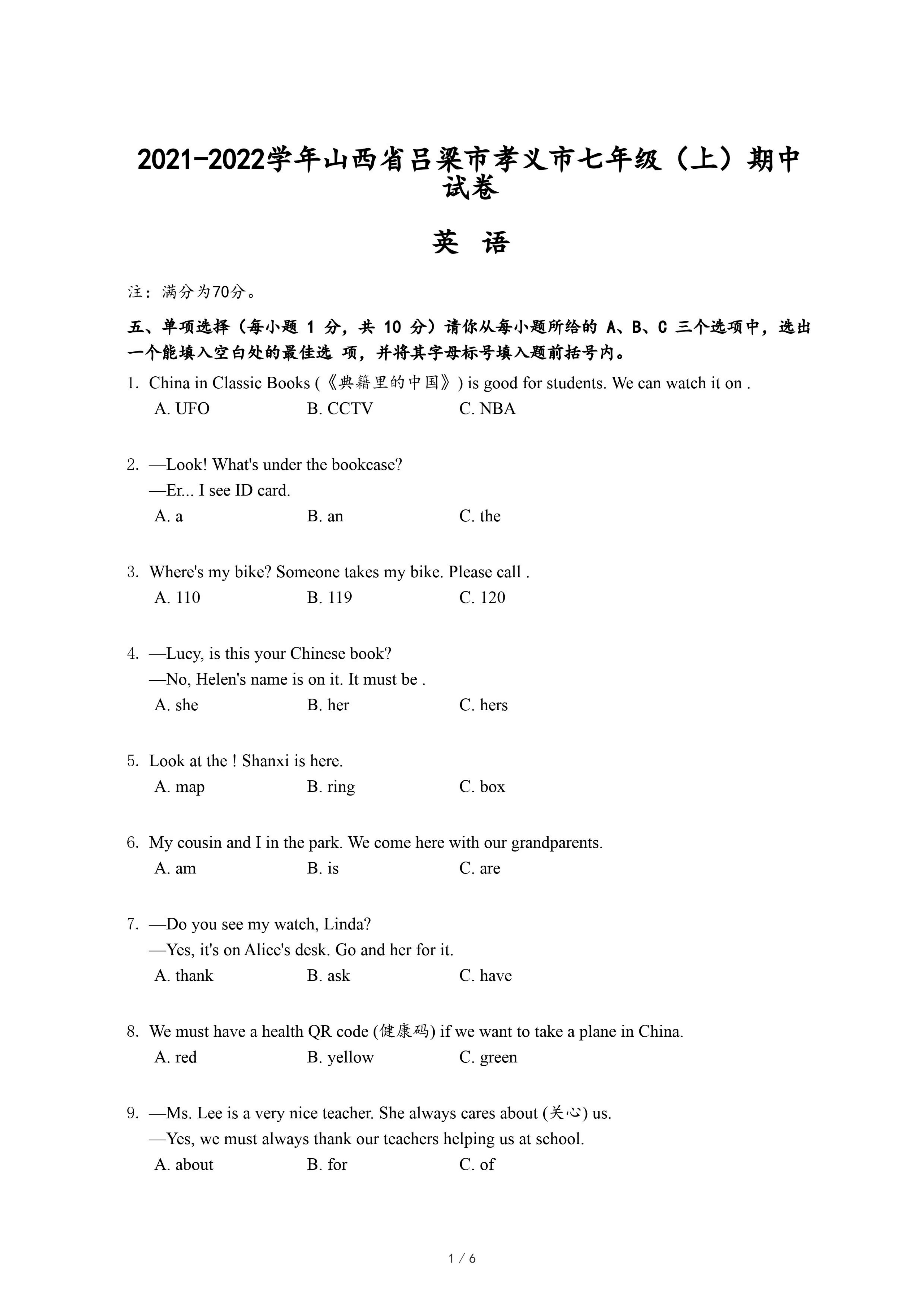 2021-2022学年山西省吕梁市孝义市七年级（上）期中试卷

英 语

注：满分为70分。

五、单项选择（每小题 1 分，共 10 分）请你从每小题所给的 A、B、C 三个选项中，选出一个能填入空白处的最佳选 项，并将其字母标号填入题前括号内。

1. China in Classic Books (《典籍里的中国》) is good for students. We can watch it on .
A. UFO B. CCTV C. NBA

2. —Look! What's under the bookcase?
—Er... I see ID card.
A. a B. an C. the

3. Where's my bike? Someone takes my bike. Please call .
A. 110 B. 119 C. 120

4. —Lucy, is this your Chinese book?
—No, Helen's name is on it. It must be .
A. she B. her C. hers

5. Look at the ! Shanxi is here.
A. map B. ring C. box

6. My cousin and I in the park. We come here with our grandparents.
A. am B. is C. are

7. —Do you see my watch, Linda?
—Yes, it's on Alice's desk. Go and her for it.
A. thank B. ask C. have

8. We must have a health QR code (健康码) if we want to take a plane in China.
A. red B. yellow C. green

9. —Ms. Lee is a very nice teacher. She always cares about (关心) us.
—Yes, we must always thank our teachers helping us at school.
A. about B. for C. of

1 / 6